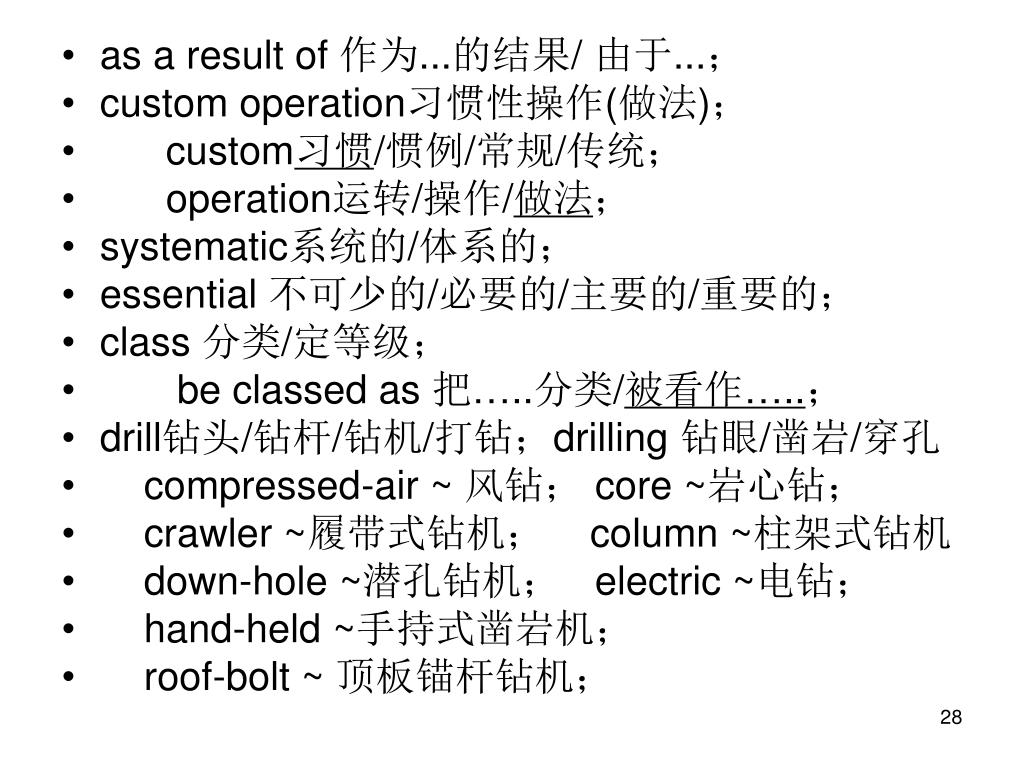 • as a result of 作为...的结果/ 由于...；
• custom operation习惯性操作(做法)；
• custom习惯/惯例/常规/传统；
• operation运转/操作/做法；
• systematic系统的/体系的；
• essential 不可少的/必要的/主要的/重要的；
• class 分类/定等级；
• be classed as 把…..分类/被看作…..；
• drill钻头/钻杆/钻机/打钻；drilling 钻眼/凿岩/穿孔
• compressed-air ~ 风钻； core ~岩心钻；
• crawler ~履带式钻机； column ~柱架式钻机
• down-hole ~潜孔钻机； electric ~电钻；
• hand-held ~手持式凿岩机；
• roof-bolt ~ 顶板锚杆钻机；

28